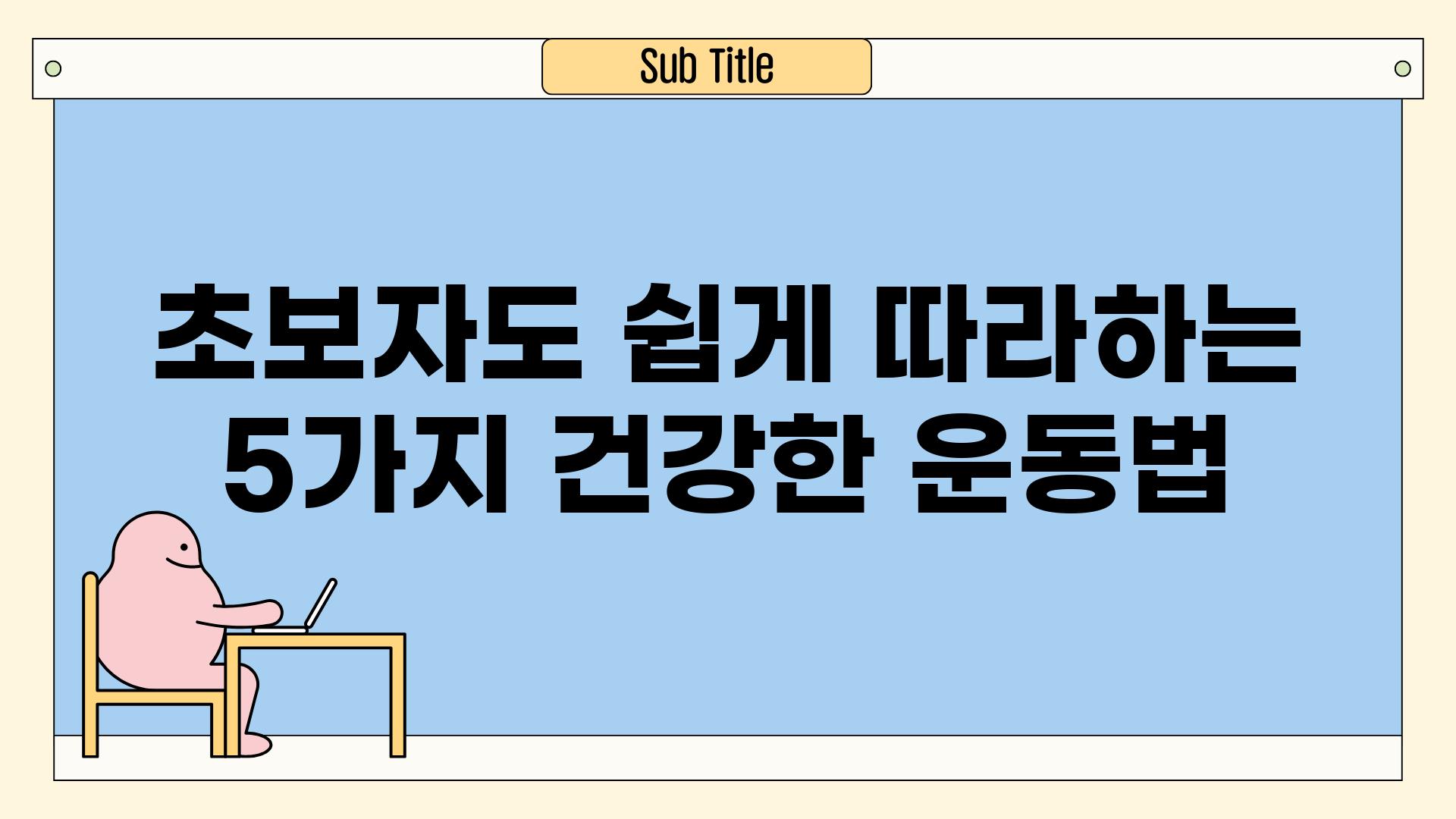 Sub Title

초보자도 쉽게 따라하는 5가지 건강한 운동법